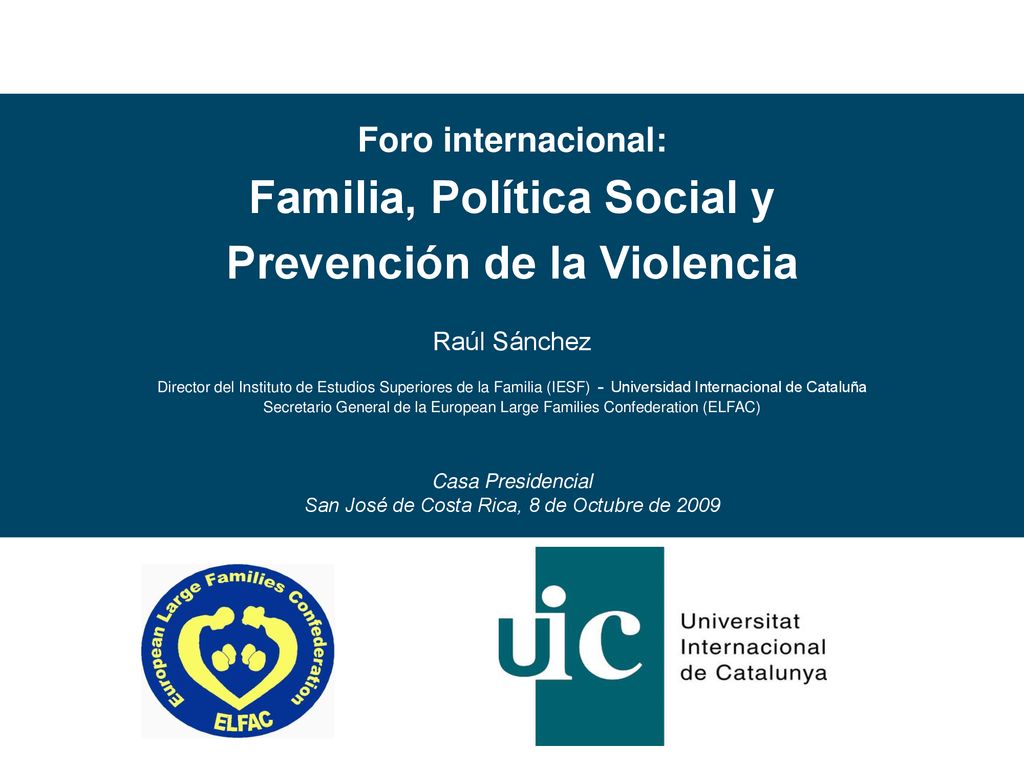 Foro internacional:

Familia, Política Social y Prevención de la Violencia

Raúl Sánchez

Director del Instituto de Estudios Superiores de la Familia (IESF) - Universidad Internacional de Cataluña
Secretario General de la European Large Families Confederation (ELFAC)

Casa Presidencial
San José de Costa Rica, 8 de Octubre de 2009

European Large Families Confederation
ELFAC

uic
Universitat Internacional de Catalunya